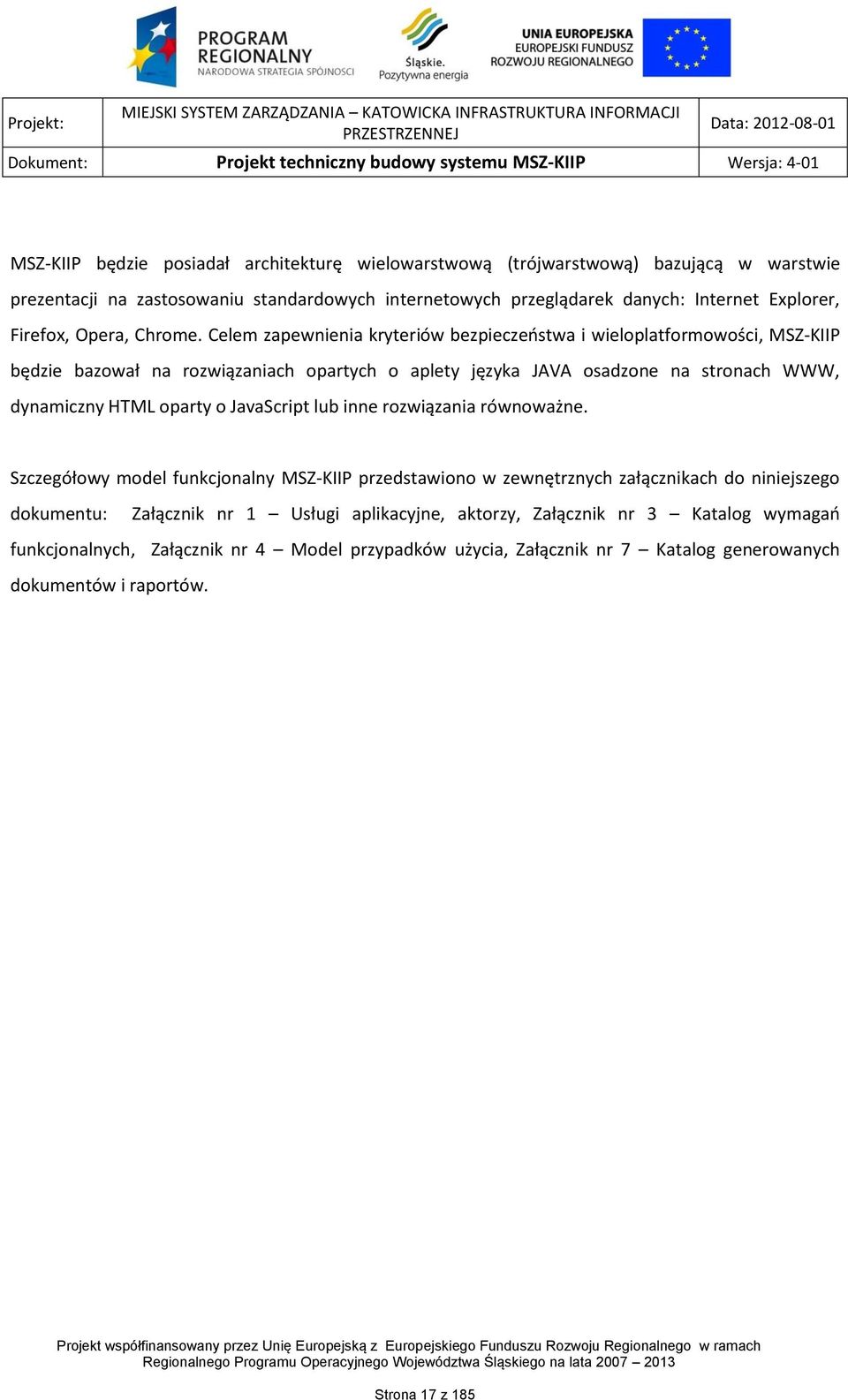 PROGRAM REGIONALNY
NARODOWA STRATEGIA SPÓJNOŚCI

Śląskie.
Pozytywna energia

UNIA EUROPEJSKA
EUROPEJSKI FUNDUSZ
ROZWOJU REGIONALNEGO

| Projekt: | MIEJSKI SYSTEM ZARZĄDZANIA – KATOWICKA INFRASTRUKTURA INFORMACJI PRZESTRZENNEJ | Data: 2012-08-01 |
|---|---|---|
| Dokument: | Projekt techniczny budowy systemu MSZ-KIIP | Wersja: 4-01 |

MSZ-KIIP będzie posiadał architekturę wielowarstwową (trójwarstwową) bazującą w warstwie prezentacji na zastosowaniu standardowych internetowych przeglądarek danych: Internet Explorer, Firefox, Opera, Chrome. Celem zapewnienia kryteriów bezpieczeństwa i wieloplatformowości, MSZ-KIIP będzie bazował na rozwiązaniach opartych o aplety języka JAVA osadzone na stronach WWW, dynamiczny HTML oparty o JavaScript lub inne rozwiązania równoważne.

Szczegółowy model funkcjonalny MSZ-KIIP przedstawiono w zewnętrznych załącznikach do niniejszego dokumentu: Załącznik nr 1 – Usługi aplikacyjne, aktorzy, Załącznik nr 3 – Katalog wymagań funkcjonalnych, Załącznik nr 4 – Model przypadków użycia, Załącznik nr 7 – Katalog generowanych dokumentów i raportów.

Projekt współfinansowany przez Unię Europejską z Europejskiego Funduszu Rozwoju Regionalnego w ramach Regionalnego Programu Operacyjnego Województwa Śląskiego na lata 2007 – 2013

Strona 17 z 185